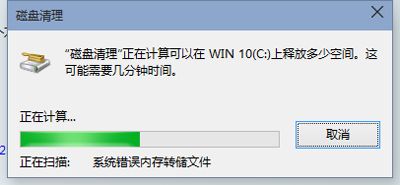 磁盘清理

“磁盘清理”正在计算可以在 WIN 10(C:)上释放多少空间。这可能需要几分钟时间。

正在计算...

取消

正在扫描:　系统错误内存转储文件